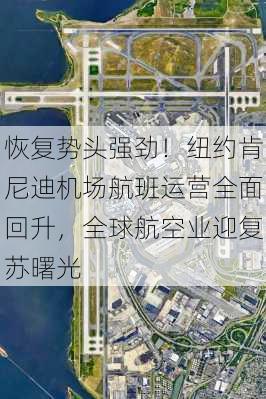 恢复势头强劲！纽约肯尼迪机场航班运营全面回升，全球航空业迎复苏曙光